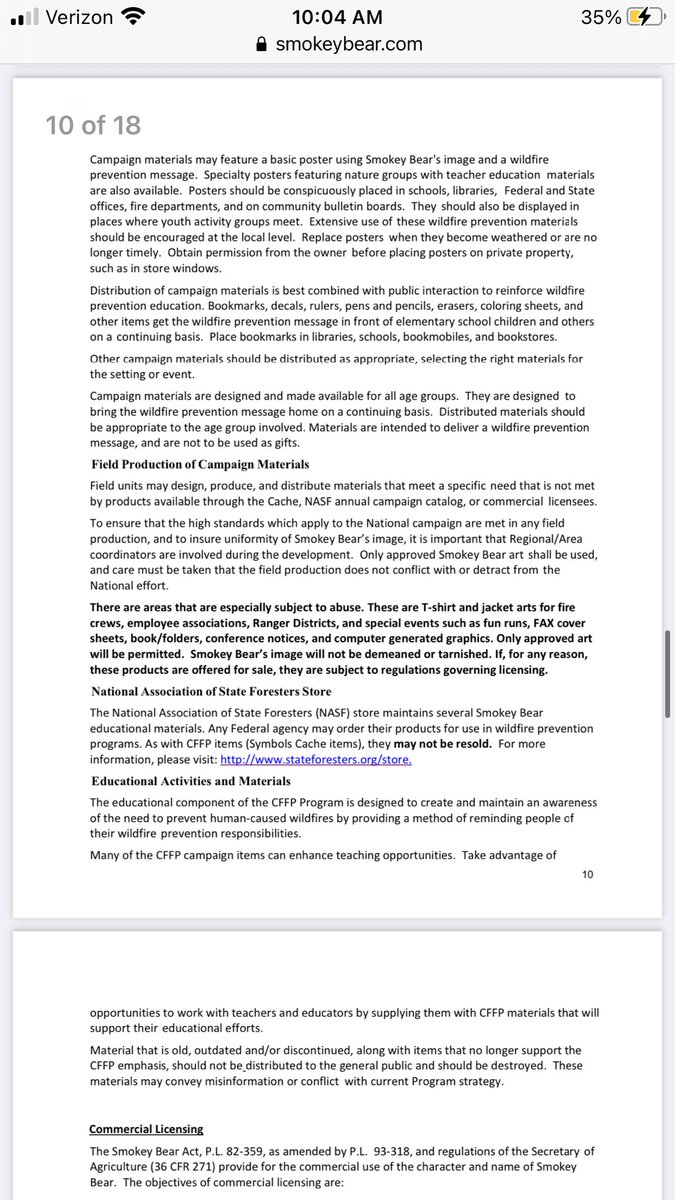 Verizon 10:04 AM 35%
smokeybear.com

10 of 18

Campaign materials may feature a basic poster using Smokey Bear's image and a wildfire prevention message. Specialty posters featuring nature groups with teacher education materials are also available. Posters should be conspicuously placed in schools, libraries, Federal and State offices, fire departments, and on community bulletin boards. They should also be displayed in places where youth activity groups meet. Extensive use of these wildfire prevention materials should be encouraged at the local level. Replace posters when they become weathered or are no longer timely. Obtain permission from the owner before placing posters on private property, such as in store windows.

Distribution of campaign materials is best combined with public interaction to reinforce wildfire prevention education. Bookmarks, decals, rulers, pens and pencils, erasers, coloring sheets, and other items get the wildfire prevention message in front of elementary school children and others on a continuing basis. Place bookmarks in libraries, schools, bookmobiles, and bookstores.

Other campaign materials should be distributed as appropriate, selecting the right materials for the setting or event.

Campaign materials are designed and made available for all age groups. They are designed to bring the wildfire prevention message home on a continuing basis. Distributed materials should be appropriate to the age group involved. Materials are intended to deliver a wildfire prevention message, and are not to be used as gifts.

Field Production of Campaign Materials

Field units may design, produce, and distribute materials that meet a specific need that is not met by products available through the Cache, NASF annual campaign catalog, or commercial licensees.

To ensure that the high standards which apply to the National campaign are met in any field production, and to insure uniformity of Smokey Bear's image, it is important that Regional/Area coordinators are involved during the development. Only approved Smokey Bear art shall be used, and care must be taken that the field production does not conflict with or detract from the National effort.

There are areas that are especially subject to abuse. These are T-shirt and jacket arts for fire crews, employee associations, Ranger Districts, and special events such as fun runs, FAX cover sheets, book/folders, conference notices, and computer generated graphics. Only approved art will be permitted. Smokey Bear's image will not be demeaned or tarnished. If, for any reason, these products are offered for sale, they are subject to regulations governing licensing.

National Association of State Foresters Store

The National Association of State Foresters (NASF) store maintains several Smokey Bear educational materials. Any Federal agency may order their products for use in wildfire prevention programs. As with CFFP items (Symbols Cache items), they may not be resold. For more information, please visit: http://www.stateforesters.org/store.

Educational Activities and Materials

The educational component of the CFFP Program is designed to create and maintain an awareness of the need to prevent human-caused wildfires by providing a method of reminding people of their wildfire prevention responsibilities.

Many of the CFFP campaign items can enhance teaching opportunities. Take advantage of

10

opportunities to work with teachers and educators by supplying them with CFFP materials that will support their educational efforts.

Material that is old, outdated and/or discontinued, along with items that no longer support the CFFP emphasis, should not be distributed to the general public and should be destroyed. These materials may convey misinformation or conflict with current Program strategy.

Commercial Licensing

The Smokey Bear Act, P.L. 82-359, as amended by P.L. 93-318, and regulations of the Secretary of Agriculture (36 CFR 271) provide for the commercial use of the character and name of Smokey Bear. The objectives of commercial licensing are: